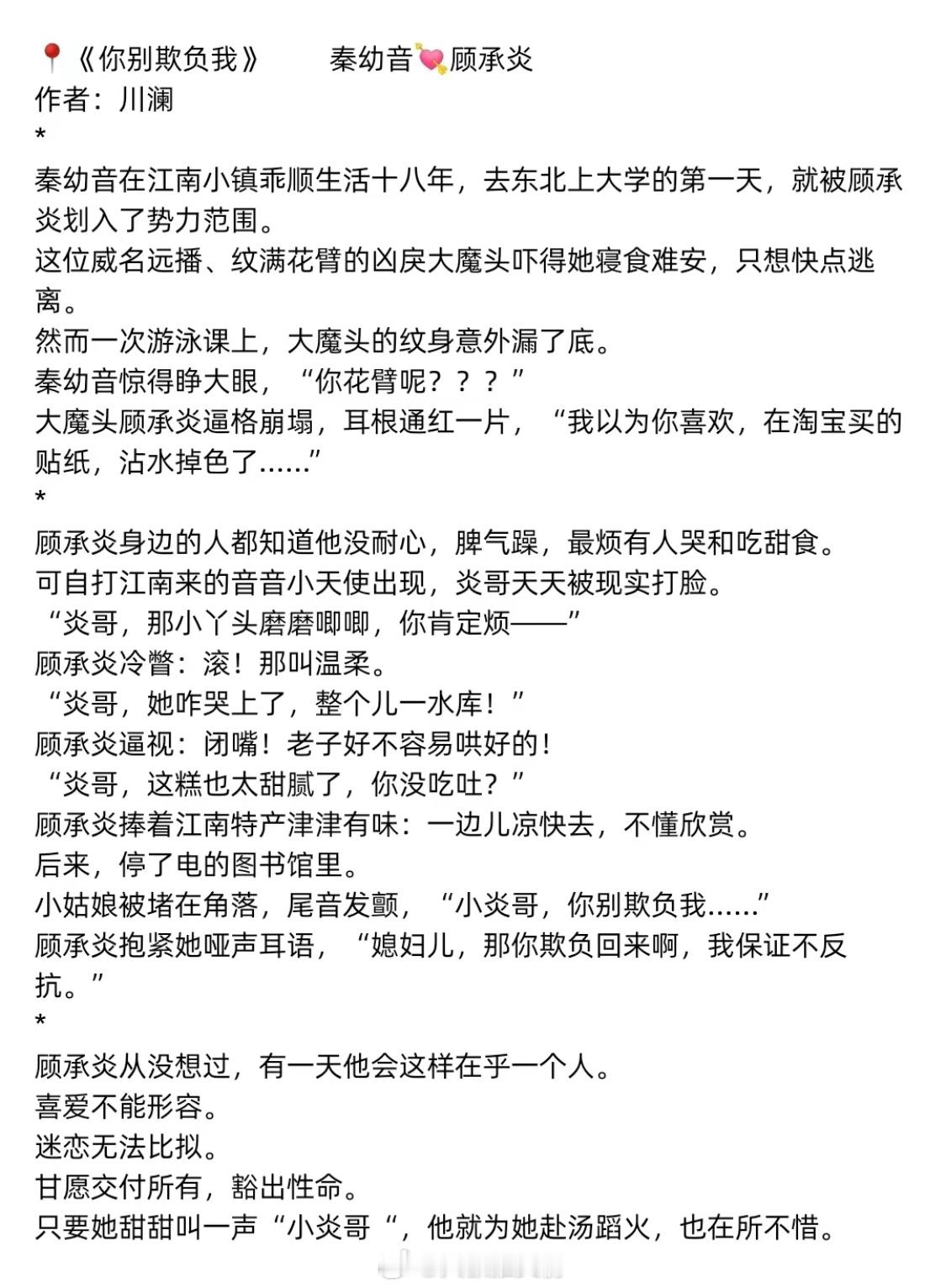 📍《你别欺负我》 秦幼音💘顾承炎
作者：川澜
*
秦幼音在江南小镇乖顺生活十八年，去东北上大学的第一天，就被顾承炎划入了势力范围。
这位威名远播、纹满花臂的凶戾大魔头吓得她寝食难安，只想快点逃离。
然而一次游泳课上，大魔头的纹身意外漏了底。
秦幼音惊得睁大眼，“你花臂呢？？？”
大魔头顾承炎逼格崩塌，耳根通红一片，“我以为你喜欢，在淘宝买的贴纸，沾水掉色了……”
*
顾承炎身边的人都知道他没耐心，脾气躁，最烦有人哭和吃甜食。
可自打江南来的音音小天使出现，炎哥天天被现实打脸。
“炎哥，那小丫头磨磨唧唧，你肯定烦——”
顾承炎冷瞥：滚！那叫温柔。
“炎哥，她咋哭上了，整个儿一水库！”
顾承炎逼视：闭嘴！老子好不容易哄好的！
“炎哥，这糕也太甜腻了，你没吃吐？”
顾承炎捧着江南特产津津有味：一边儿凉快去，不懂欣赏。
后来，停了电的图书馆里。
小姑娘被堵在角落，尾音发颤，“小炎哥，你别欺负我……”
顾承炎抱紧她哑声耳语，“媳妇儿，那你欺负回来啊，我保证不反抗。”
*
顾承炎从没想过，有一天他会这样在乎一个人。
喜爱不能形容。
迷恋无法比拟。
甘愿交付所有，豁出性命。
只要她甜甜叫一声“小炎哥“，他就为她赴汤蹈火，也在所不惜。